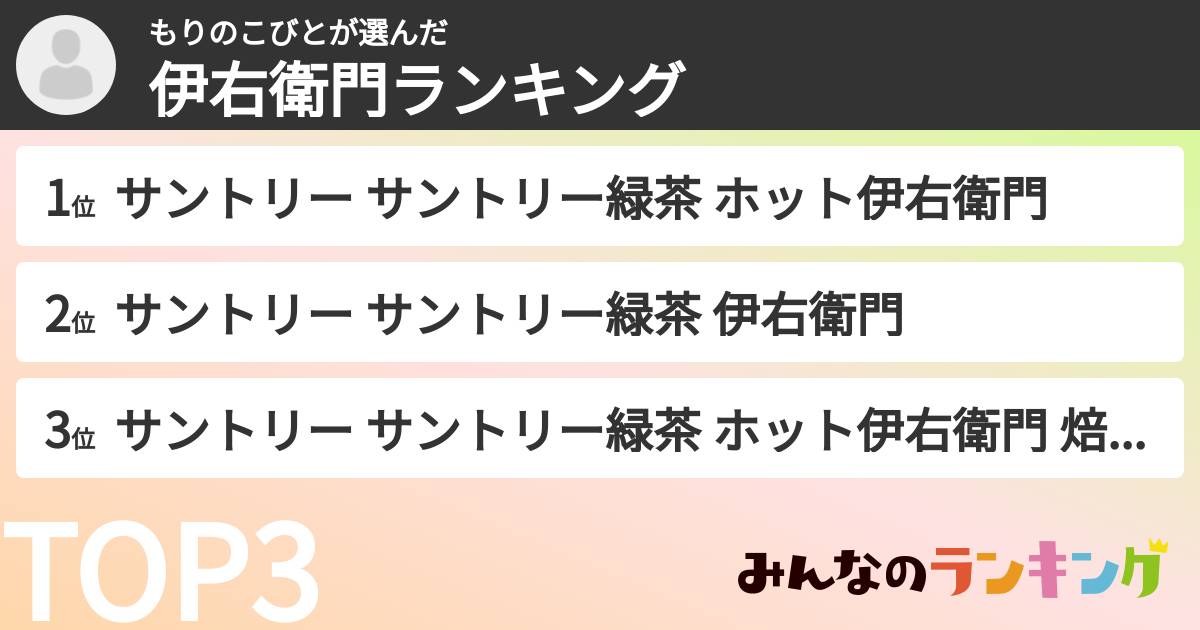 もりのこびとが選んだ
伊右衛門ランキング

1位 サントリー サントリー緑茶 ホット伊右衛門

2位 サントリー サントリー緑茶 伊右衛門

3位 サントリー サントリー緑茶 ホット伊右衛門 焙...

TOP3

みんなのランキング